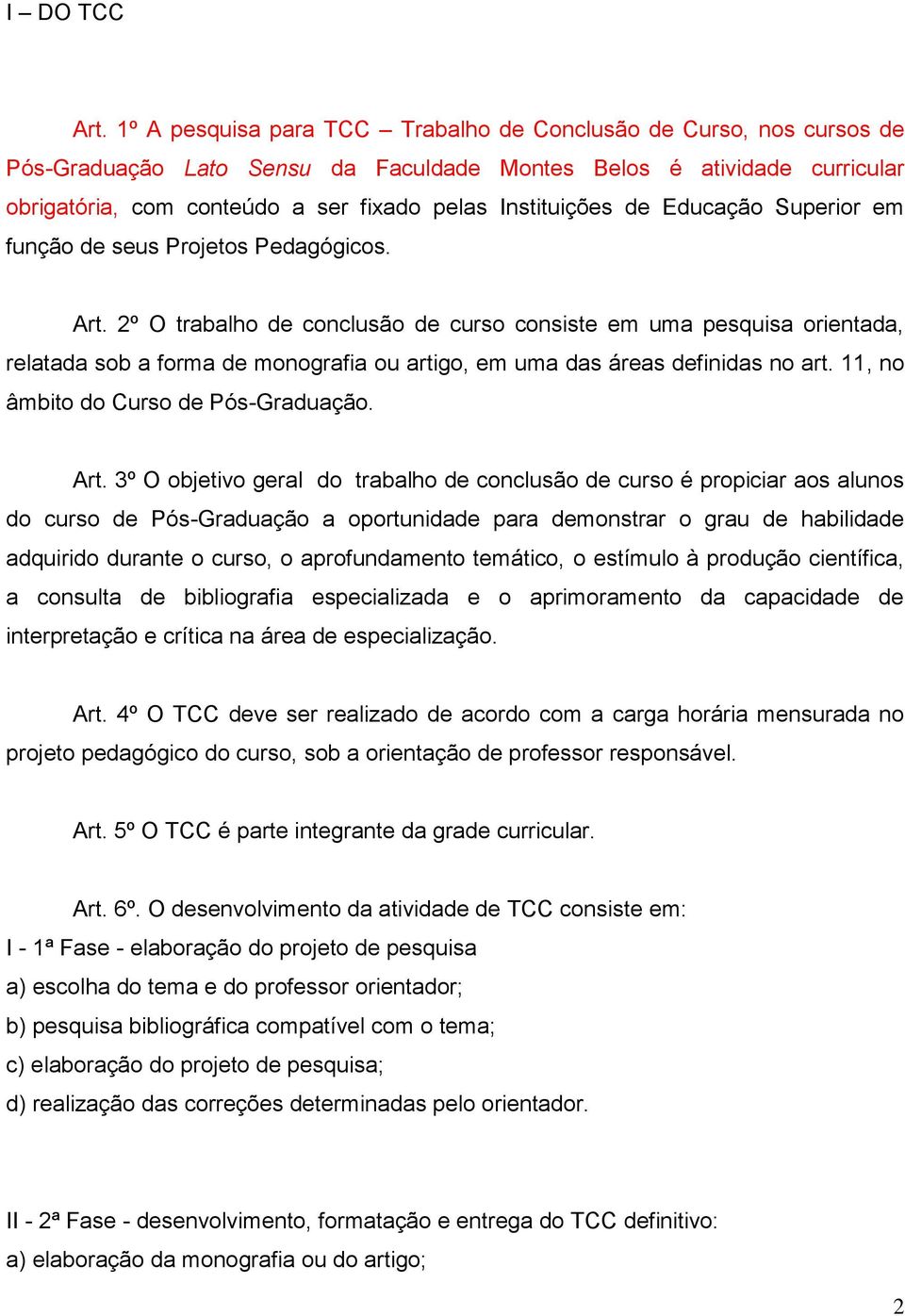 I – DO TCC

Art. 1º A pesquisa para TCC – Trabalho de Conclusão de Curso, nos cursos de Pós-Graduação Lato Sensu da Faculdade Montes Belos é atividade curricular obrigatória, com conteúdo a ser fixado pelas Instituições de Educação Superior em função de seus Projetos Pedagógicos.

Art. 2º O trabalho de conclusão de curso consiste em uma pesquisa orientada, relatada sob a forma de monografia ou artigo, em uma das áreas definidas no art. 11, no âmbito do Curso de Pós-Graduação.

Art. 3º O objetivo geral do trabalho de conclusão de curso é propiciar aos alunos do curso de Pós-Graduação a oportunidade para demonstrar o grau de habilidade adquirido durante o curso, o aprofundamento temático, o estímulo à produção científica, a consulta de bibliografia especializada e o aprimoramento da capacidade de interpretação e crítica na área de especialização.

Art. 4º O TCC deve ser realizado de acordo com a carga horária mensurada no projeto pedagógico do curso, sob a orientação de professor responsável.

Art. 5º O TCC é parte integrante da grade curricular.

Art. 6º. O desenvolvimento da atividade de TCC consiste em:
I - 1ª Fase - elaboração do projeto de pesquisa
a) escolha do tema e do professor orientador;
b) pesquisa bibliográfica compatível com o tema;
c) elaboração do projeto de pesquisa;
d) realização das correções determinadas pelo orientador.

II - 2ª Fase - desenvolvimento, formatação e entrega do TCC definitivo:
a) elaboração da monografia ou do artigo;

2